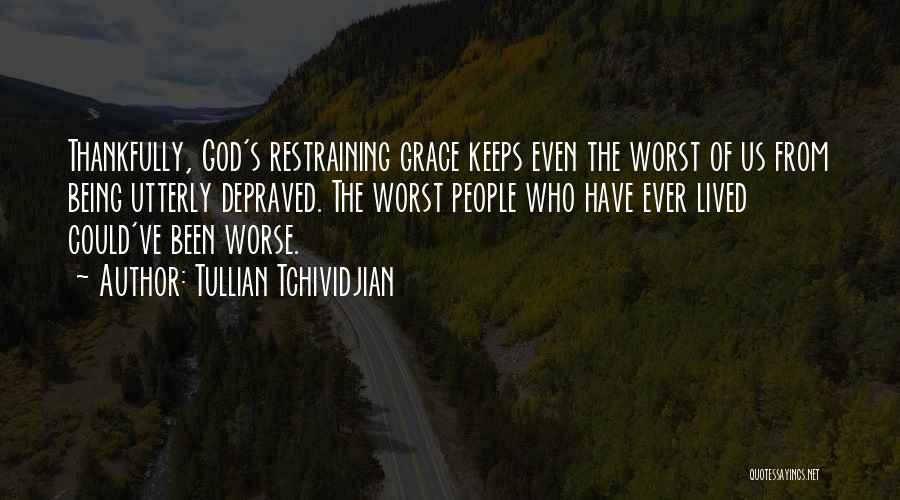 Thankfully, God's restraining grace keeps even the worst of us from being utterly depraved. The worst people who have ever lived could've been worse.
~ Author: Tullian Tchividjian

QUOTESSAYINGS.NET